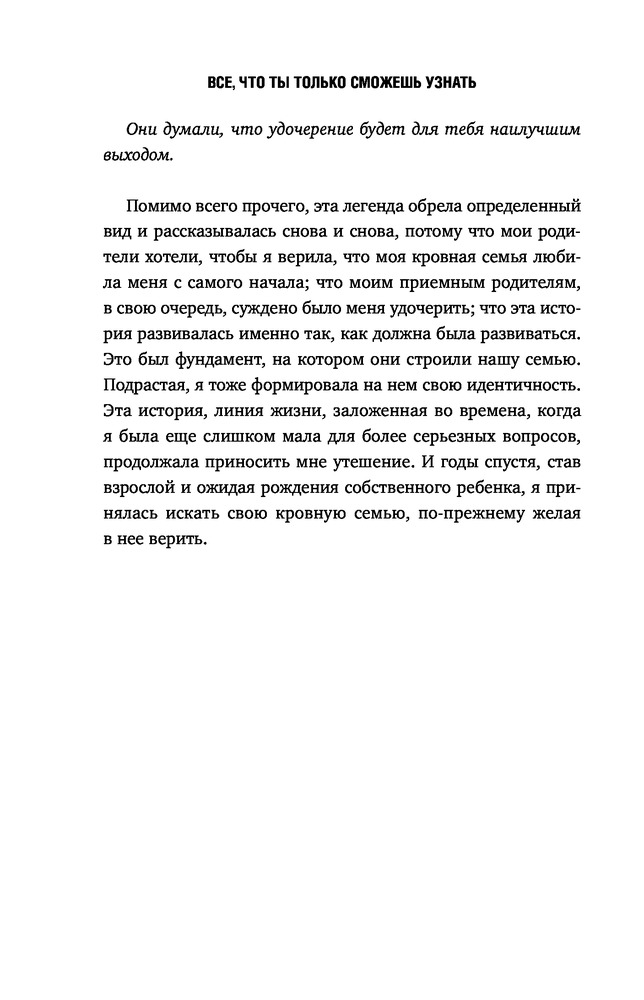 ВСЕ, ЧТО ТЫ ТОЛЬКО СМОЖЕШЬ УЗНАТЬ

Они думали, что удочерение будет для тебя наилучшим выходом.

Помимо всего прочего, эта легенда обрела определенный вид и рассказывалась снова и снова, потому что мои родители хотели, чтобы я верила, что моя кровная семья любила меня с самого начала; что моим приемным родителям, в свою очередь, суждено было меня удочерить; что эта история развивалась именно так, как должна была развиваться. Это был фундамент, на котором они строили нашу семью. Подрастая, я тоже формировала на нем свою идентичность. Эта история, линия жизни, заложенная во времена, когда я была еще слишком мала для более серьезных вопросов, продолжала приносить мне утешение. И годы спустя, став взрослой и ожидая рождения собственного ребенка, я принялась искать свою кровную семью, по-прежнему желая в нее верить.